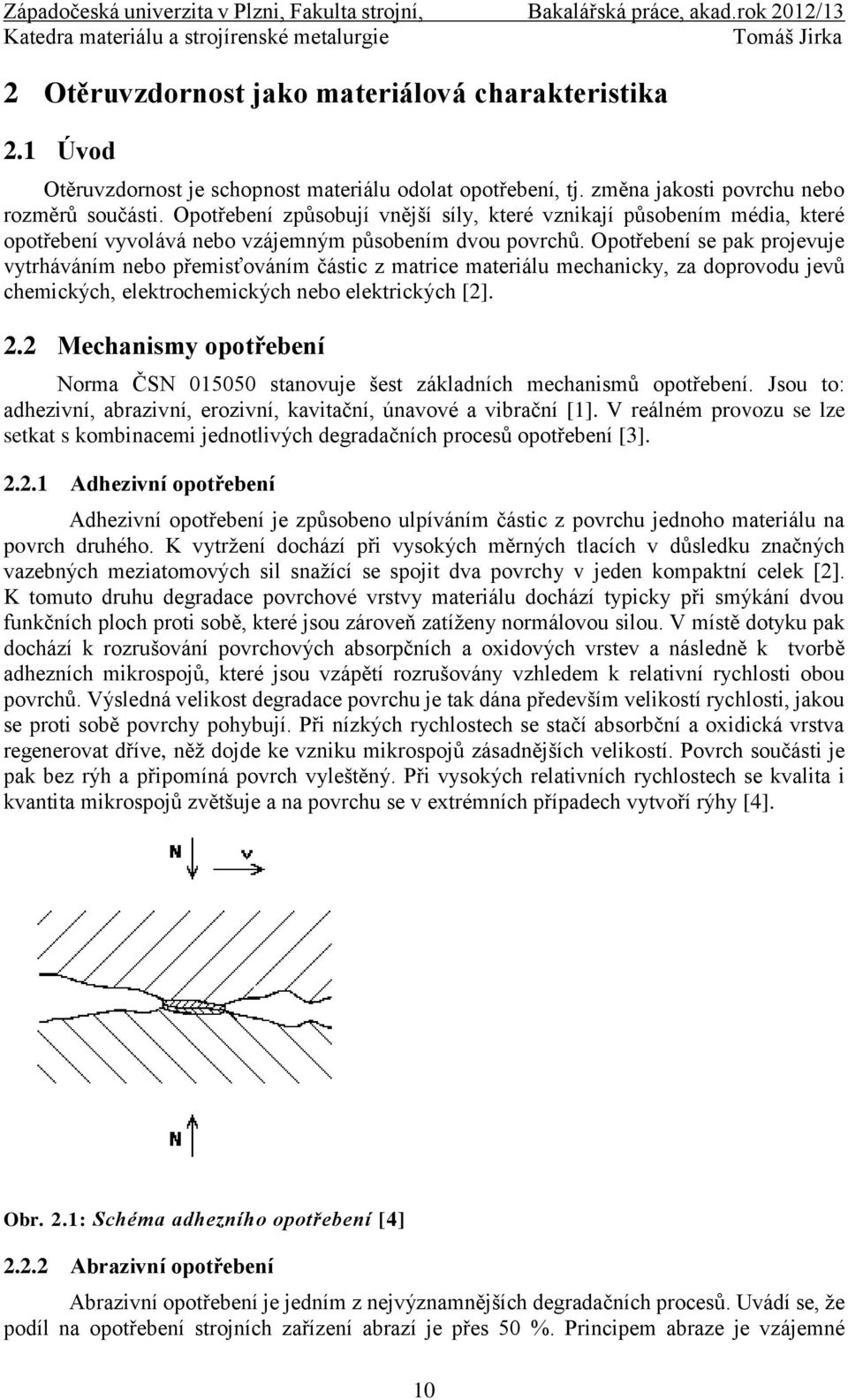 Západočeská univerzita v Plzni, Fakulta strojní, Bakalářská práce, akad.rok 2012/13
Katedra materiálu a strojírenské metalurgie Tomáš Jirka

2 Otěruvzdornost jako materiálová charakteristika

2.1 Úvod

Otěruvzdornost je schopnost materiálu odolat opotřebení, tj. změna jakosti povrchu nebo rozměrů součásti. Opotřebení způsobují vnější síly, které vznikají působením média, které opotřebení vyvolává nebo vzájemným působením dvou povrchů. Opotřebení se pak projevuje vytrháváním nebo přemisťováním částic z matrice materiálu mechanicky, za doprovodu jevů chemických, elektrochemických nebo elektrických [2].

2.2 Mechanismy opotřebení

Norma ČSN 015050 stanovuje šest základních mechanismů opotřebení. Jsou to: adhezivní, abrazivní, erozivní, kavitační, únavové a vibrační [1]. V reálném provozu se lze setkat s kombinacemi jednotlivých degradačních procesů opotřebení [3].

2.2.1 Adhezivní opotřebení

Adhezivní opotřebení je způsobeno ulpíváním částic z povrchu jednoho materiálu na povrch druhého. K vytržení dochází při vysokých měrných tlacích v důsledku značných vazebných meziatomových sil snažící se spojit dva povrchy v jeden kompaktní celek [2]. K tomuto druhu degradace povrchové vrstvy materiálu dochází typicky při smýkání dvou funkčních ploch proti sobě, které jsou zároveň zatíženy normálovou silou. V místě dotyku pak dochází k rozrušování povrchových absorpčních a oxidových vrstev a následně k tvorbě adhezních mikrospojů, které jsou vzápětí rozrušovány vzhledem k relativní rychlosti obou povrchů. Výsledná velikost degradace povrchu je tak dána především velikostí rychlosti, jakou se proti sobě povrchy pohybují. Při nízkých rychlostech se stačí absorbční a oxidická vrstva regenerovat dříve, něž dojde ke vzniku mikrospojů zásadnějších velikostí. Povrch součásti je pak bez rýh a připomíná povrch vyleštěný. Při vysokých relativních rychlostech se kvalita i kvantita mikrospojů zvětšuje a na povrchu se v extrémních případech vytvoří rýhy [4].

N v

N

Obr. 2.1: Schéma adhezního opotřebení [4]

2.2.2 Abrazivní opotřebení

Abrazivní opotřebení je jedním z nejvýznamnějších degradačních procesů. Uvádí se, že podíl na opotřebení strojních zařízení abrazí je přes 50 %. Principem abraze je vzájemné

10